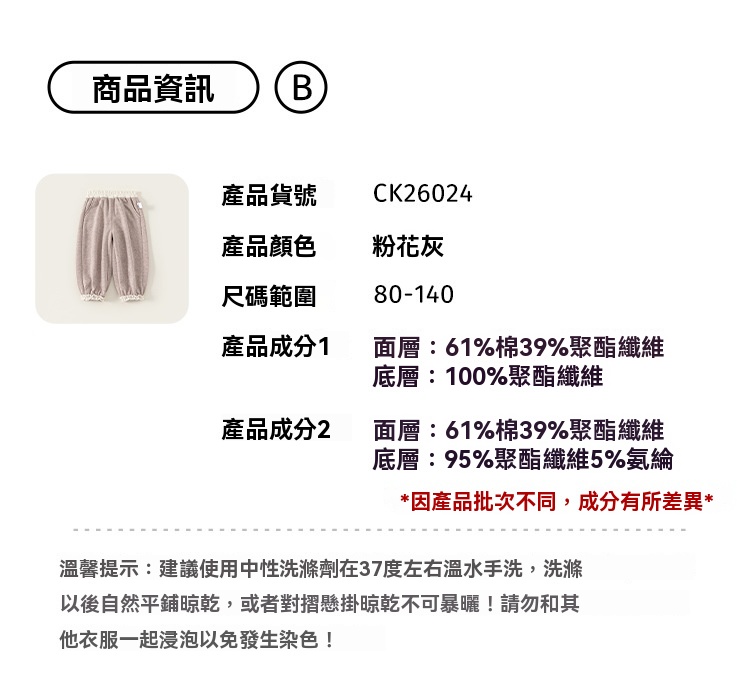 商品資訊 B

產品貨號 CK26024

產品顏色 粉花灰

尺碼範圍 80-140

產品成分1 面層：61%棉39%聚酯纖維
底層：100%聚酯纖維

產品成分2 面層：61%棉39%聚酯纖維
底層：95%聚酯纖維5%氨綸

*因產品批次不同，成分有所差異*

溫馨提示：建議使用中性洗滌劑在37度左右溫水手洗，洗滌以後自然平鋪晾乾，或者對摺懸掛晾乾不可暴曬！請勿和其他衣服一起浸泡以免發生染色！